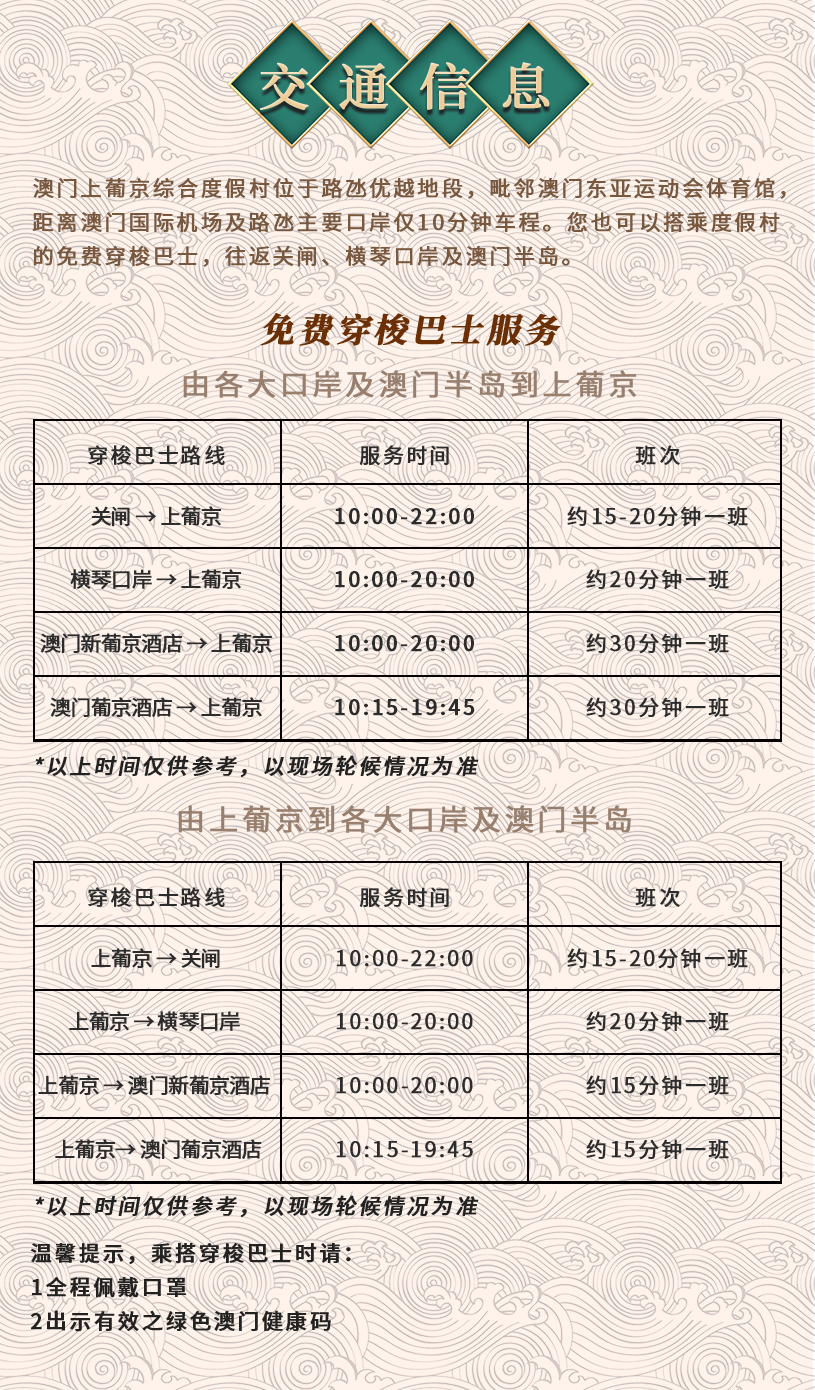 交通信息

澳门上葡京综合度假村位于路氹优越地段，毗邻澳门东亚运动会体育馆，距离澳门国际机场及路氹主要口岸仅10分钟车程。您也可以搭乘度假村的免费穿梭巴士，往返关闸、横琴口岸及澳门半岛。

免费穿梭巴士服务

由各大口岸及澳门半岛到上葡京

| 穿梭巴士路线 | 服务时间 | 班次 |
|---|---|---|
| 关闸 → 上葡京 | 10:00-22:00 | 约15-20分钟一班 |
| 横琴口岸 → 上葡京 | 10:00-20:00 | 约20分钟一班 |
| 澳门新葡京酒店 → 上葡京 | 10:00-20:00 | 约30分钟一班 |
| 澳门葡京酒店 → 上葡京 | 10:15-19:45 | 约30分钟一班 |

*以上时间仅供参考，以现场轮候情况为准

由上葡京到各大口岸及澳门半岛

| 穿梭巴士路线 | 服务时间 | 班次 |
|---|---|---|
| 上葡京 → 关闸 | 10:00-22:00 | 约15-20分钟一班 |
| 上葡京 → 横琴口岸 | 10:00-20:00 | 约20分钟一班 |
| 上葡京 → 澳门新葡京酒店 | 10:00-20:00 | 约15分钟一班 |
| 上葡京→ 澳门葡京酒店 | 10:15-19:45 | 约15分钟一班 |

*以上时间仅供参考，以现场轮候情况为准

温馨提示，乘搭穿梭巴士时请：
1全程佩戴口罩
2出示有效之绿色澳门健康码